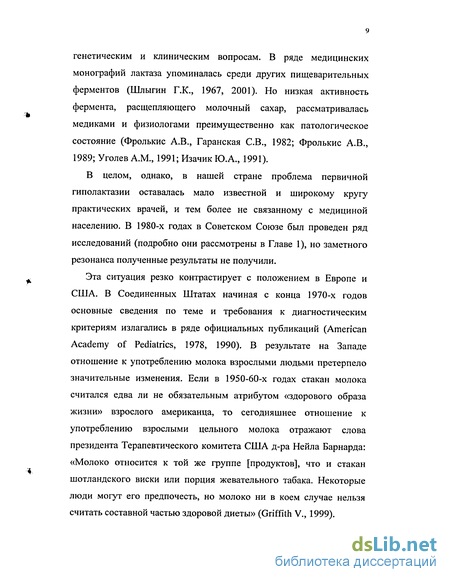 9

генетическим и клиническим вопросам. В ряде медицинских монографий лактаза упоминалась среди других пищеварительных ферментов (Шлыгин Г.К., 1967, 2001). Но низкая активность фермента, расщепляющего молочный сахар, рассматривалась медиками и физиологами преимущественно как патологическое состояние (Фролькис А.В., Гаранская С.В., 1982; Фролькис А.В., 1989; Уголев А.М., 1991; Изачик Ю.А., 1991).

В целом, однако, в нашей стране проблема первичной гиполактазии оставалась мало известной и широкому кругу практических врачей, и тем более не связанному с медициной населению. В 1980-х годах в Советском Союзе был проведен ряд исследований (подробно они рассмотрены в Главе 1), но заметного резонанса полученные результаты не получили.

Эта ситуация резко контрастирует с положением в Европе и США. В Соединенных Штатах начиная с конца 1970-х годов основные сведения по теме и требования к диагностическим критериям излагались в ряде официальных публикаций (American Academy of Pediatrics, 1978, 1990). В результате на Западе отношение к употреблению молока взрослыми людьми претерпело значительные изменения. Если в 1950-60-х годах стакан молока считался едва ли не обязательным атрибутом «здорового образа жизни» взрослого американца, то сегодняшнее отношение к употреблению взрослыми цельного молока отражают слова президента Терапевтического комитета США д-ра Нейла Барнарда: «Молоко относится к той же группе [продуктов], что и стакан шотландского виски или порция жевательного табака. Некоторые люди могут его предпочесть, но молоко ни в коем случае нельзя считать составной частью здоровой диеты» (Griffith V., 1999).

dsLib.net
библиотека диссертаций